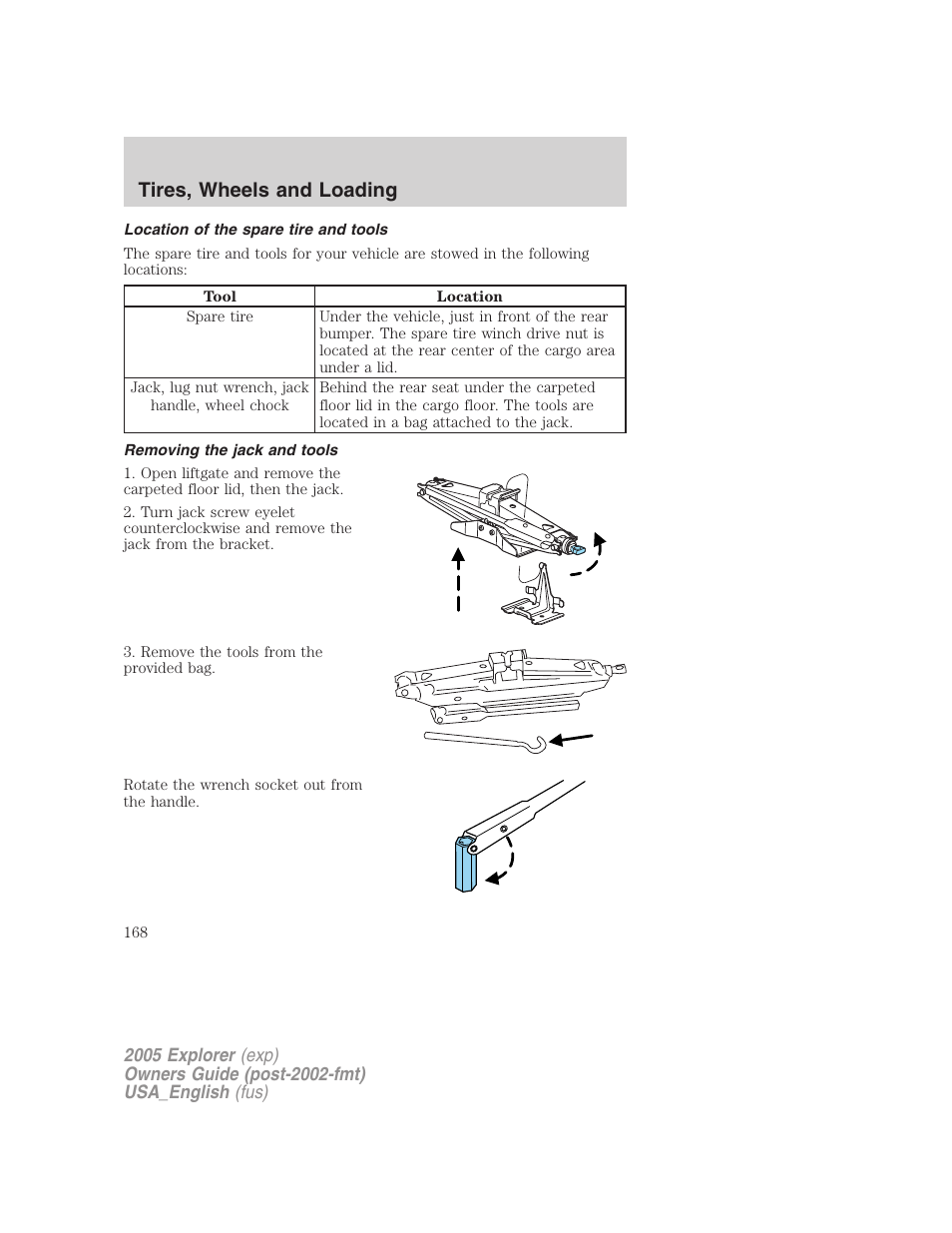 Tires, Wheels and Loading

Location of the spare tire and tools

The spare tire and tools for your vehicle are stowed in the following locations:

| Tool | Location |
|---|---|
| Spare tire | Under the vehicle, just in front of the rear bumper. The spare tire winch drive nut is located at the rear center of the cargo area under a lid. |
| Jack, lug nut wrench, jack handle, wheel chock | Behind the rear seat under the carpeted floor lid in the cargo floor. The tools are located in a bag attached to the jack. |

Removing the jack and tools

1. Open liftgate and remove the carpeted floor lid, then the jack.

2. Turn jack screw eyelet counterclockwise and remove the jack from the bracket.

3. Remove the tools from the provided bag.

Rotate the wrench socket out from the handle.

168

2005 Explorer (exp)
Owners Guide (post-2002-fmt)
USA_English (fus)